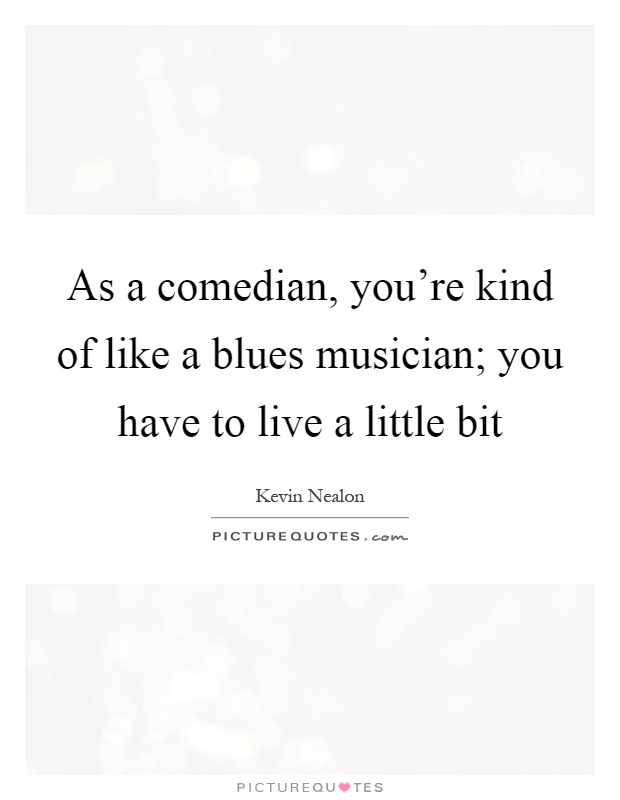 As a comedian, you’re kind of like a blues musician; you have to live a little bit

Kevin Nealon

PICTUREQUOTES.com

PICTUREQUOTES